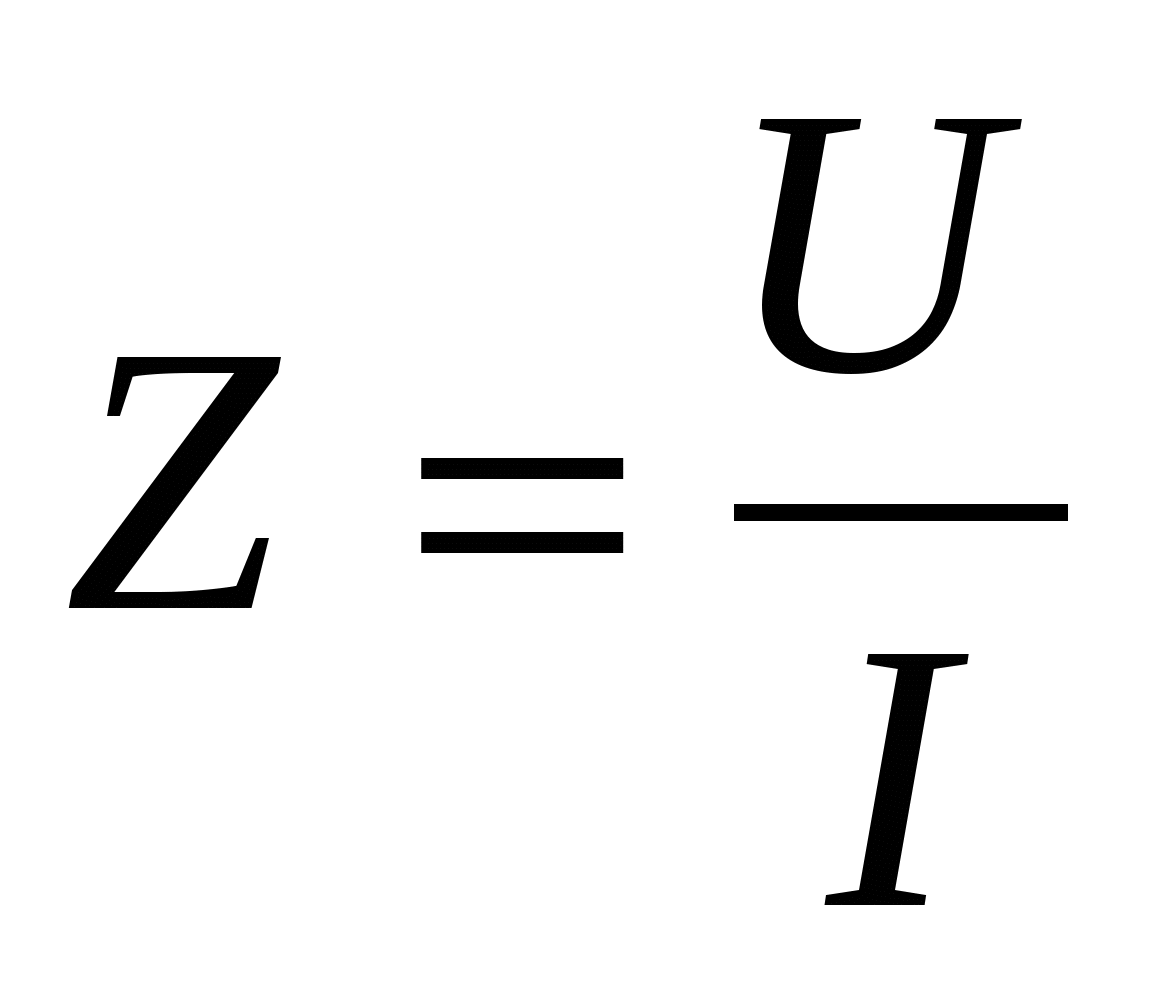 $Z = \frac{U}{I}$